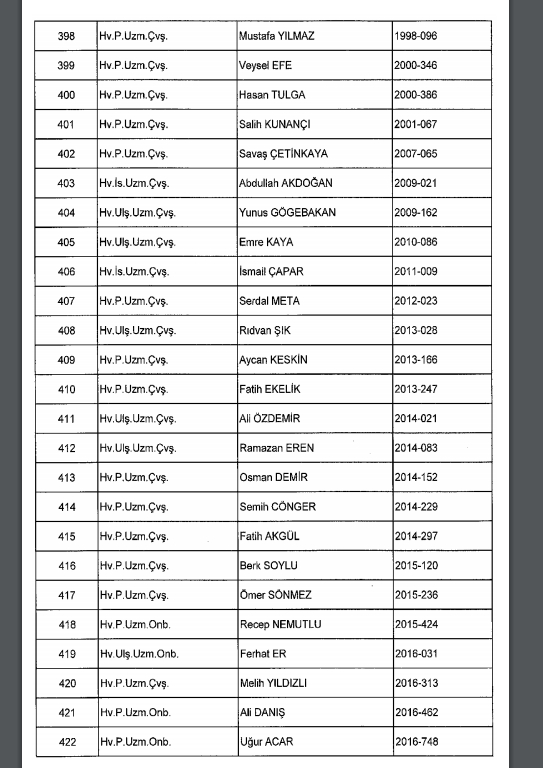 | 398 | Hv.P.Uzm.Çvş. | Mustafa YILMAZ | 1998-096 |
|---|---|---|---|
| 399 | Hv.P.Uzm.Çvş. | Veysel EFE | 2000-346 |
| 400 | Hv.P.Uzm.Çvş. | Hasan TULGA | 2000-386 |
| 401 | Hv.P.Uzm.Çvş. | Salih KUNANÇI | 2001-067 |
| 402 | Hv.P.Uzm.Çvş. | Savaş ÇETİNKAYA | 2007-065 |
| 403 | Hv.İs.Uzm.Çvş. | Abdullah AKDOĞAN | 2009-021 |
| 404 | Hv.Ulş.Uzm.Çvş. | Yunus GÖGEBAKAN | 2009-162 |
| 405 | Hv.Ulş.Uzm.Çvş. | Emre KAYA | 2010-086 |
| 406 | Hv.İs.Uzm.Çvş. | İsmail ÇAPAR | 2011-009 |
| 407 | Hv.P.Uzm.Çvş. | Serdal META | 2012-023 |
| 408 | Hv.Ulş.Uzm.Çvş. | Rıdvan ŞIK | 2013-028 |
| 409 | Hv.P.Uzm.Çvş. | Aycan KESKİN | 2013-166 |
| 410 | Hv.P.Uzm.Çvş. | Fatih EKELİK | 2013-247 |
| 411 | Hv.Ulş.Uzm.Çvş. | Ali ÖZDEMİR | 2014-021 |
| 412 | Hv.Ulş.Uzm.Çvş. | Ramazan EREN | 2014-083 |
| 413 | Hv.P.Uzm.Çvş. | Osman DEMİR | 2014-152 |
| 414 | Hv.P.Uzm.Çvş. | Semih CÖNGER | 2014-229 |
| 415 | Hv.P.Uzm.Çvş. | Fatih AKGÜL | 2014-297 |
| 416 | Hv.P.Uzm.Çvş. | Berk SOYLU | 2015-120 |
| 417 | Hv.P.Uzm.Çvş. | Ömer SÖNMEZ | 2015-236 |
| 418 | Hv.P.Uzm.Onb. | Recep NEMUTLU | 2015-424 |
| 419 | Hv.Ulş.Uzm.Onb. | Ferhat ER | 2016-031 |
| 420 | Hv.P.Uzm.Çvş. | Melih YILDIZLI | 2016-313 |
| 421 | Hv.P.Uzm.Onb. | Ali DANIŞ | 2016-462 |
| 422 | Hv.P.Uzm.Onb. | Uğur ACAR | 2016-748 |